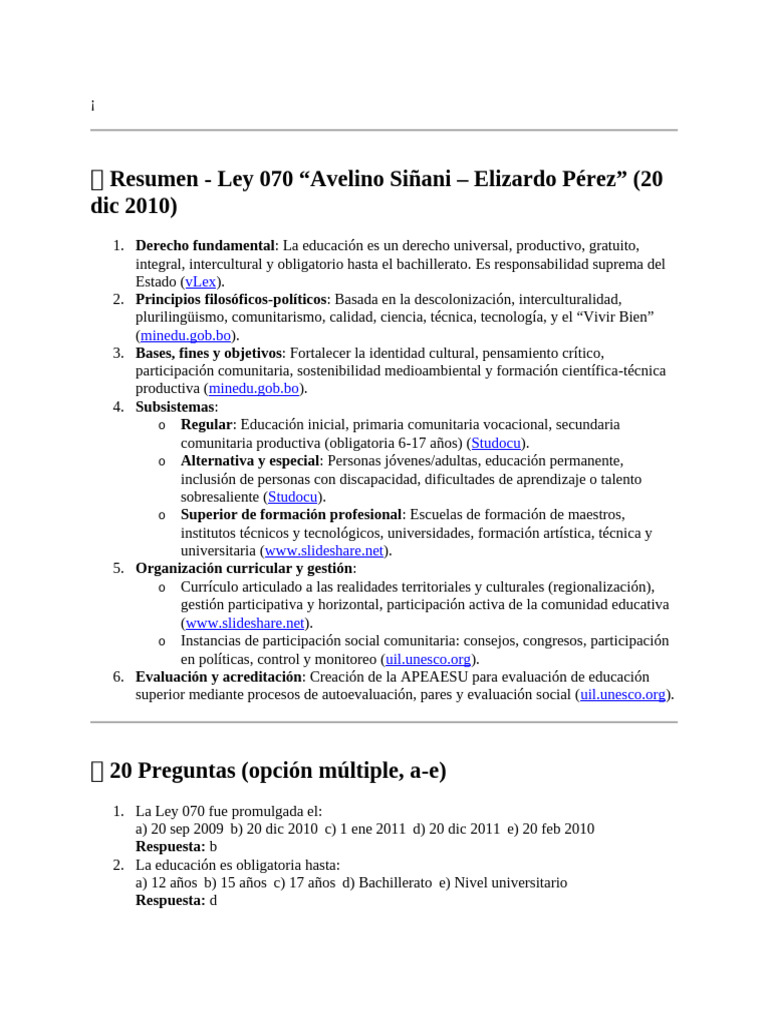 i

 Resumen - Ley 070 “Avelino Siñani – Elizardo Pérez” (20 dic 2010)

1. **Derecho fundamental**: La educación es un derecho universal, productivo, gratuito, integral, intercultural y obligatorio hasta el bachillerato. Es responsabilidad suprema del Estado (vLex).
2. **Principios filosóficos-políticos**: Basada en la descolonización, interculturalidad, plurilingüismo, comunitarismo, calidad, ciencia, técnica, tecnología, y el “Vivir Bien” (minedu.gob.bo).
3. **Bases, fines y objetivos**: Fortalecer la identidad cultural, pensamiento crítico, participación comunitaria, sostenibilidad medioambiental y formación científica-técnica productiva (minedu.gob.bo).
4. **Subsistemas**:
   o **Regular**: Educación inicial, primaria comunitaria vocacional, secundaria comunitaria productiva (obligatoria 6-17 años) (Studocu).
   o **Alternativa y especial**: Personas jóvenes/adultas, educación permanente, inclusión de personas con discapacidad, dificultades de aprendizaje o talento sobresaliente (Studocu).
   o **Superior de formación profesional**: Escuelas de formación de maestros, institutos técnicos y tecnológicos, universidades, formación artística, técnica y universitaria (www.slideshare.net).
5. **Organización curricular y gestión**:
   o Currículo articulado a las realidades territoriales y culturales (regionalización), gestión participativa y horizontal, participación activa de la comunidad educativa (www.slideshare.net).
   o Instancias de participación social comunitaria: consejos, congresos, participación en políticas, control y monitoreo (uil.unesco.org).
6. **Evaluación y acreditación**: Creación de la APEAESU para evaluación de educación superior mediante procesos de autoevaluación, pares y evaluación social (uil.unesco.org).

 20 Preguntas (opción múltiple, a-e)

1. La Ley 070 fue promulgada el:
a) 20 sep 2009 b) 20 dic 2010 c) 1 ene 2011 d) 20 dic 2011 e) 20 feb 2010
**Respuesta:** b
2. La educación es obligatoria hasta:
a) 12 años b) 15 años c) 17 años d) Bachillerato e) Nivel universitario
**Respuesta:** d